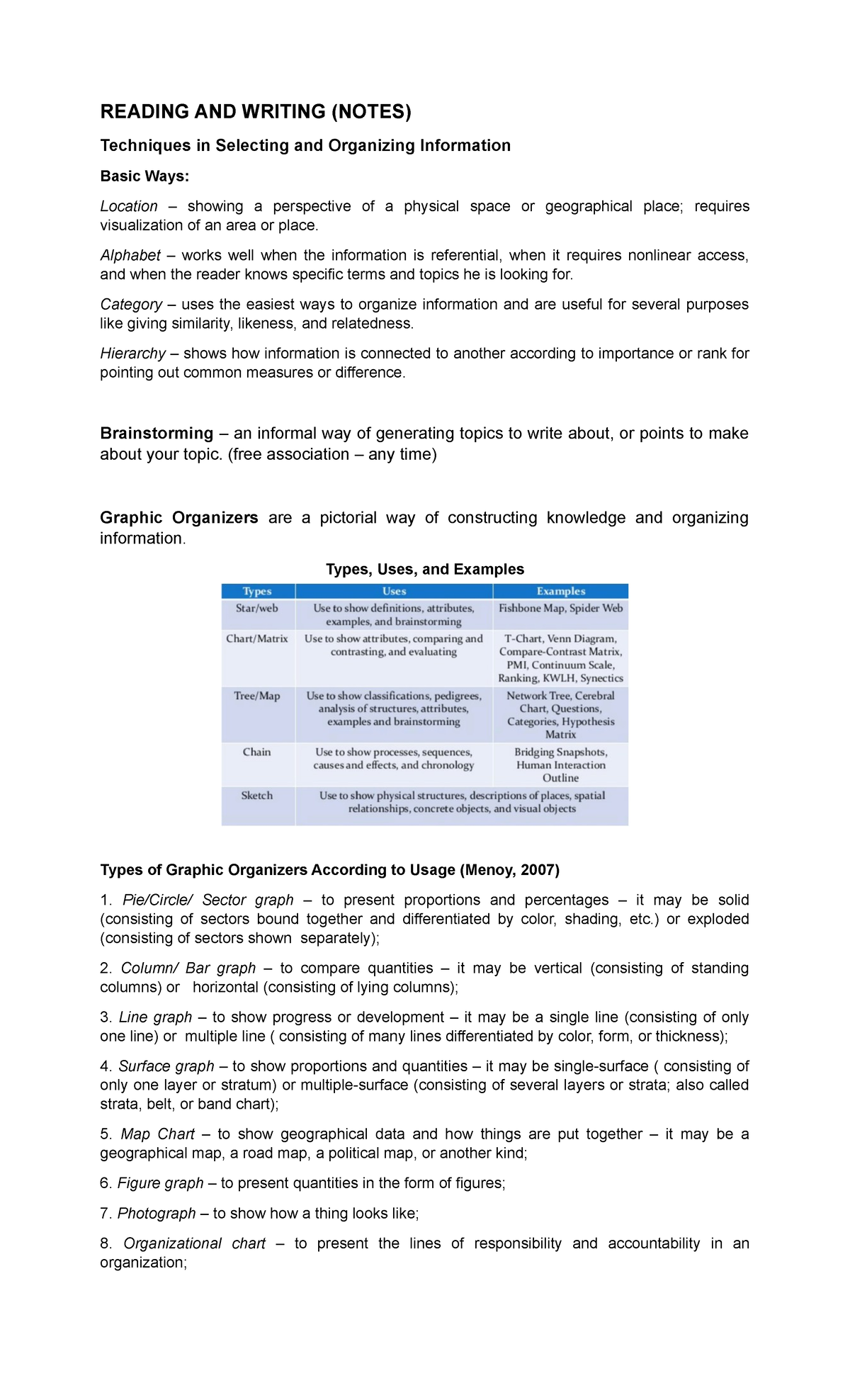 READING AND WRITING (NOTES)

Techniques in Selecting and Organizing Information

Basic Ways:

Location – showing a perspective of a physical space or geographical place; requires visualization of an area or place.

Alphabet – works well when the information is referential, when it requires nonlinear access, and when the reader knows specific terms and topics he is looking for.

Category – uses the easiest ways to organize information and are useful for several purposes like giving similarity, likeness, and relatedness.

Hierarchy – shows how information is connected to another according to importance or rank for pointing out common measures or difference.

Brainstorming – an informal way of generating topics to write about, or points to make about your topic. (free association – any time)

Graphic Organizers are a pictorial way of constructing knowledge and organizing information.

Types, Uses, and Examples

| Types | Uses | Examples |
|---|---|---|
| Star/web | Use to show definitions, attributes, examples, and brainstorming | Fishbone Map, Spider Web |
| Chart/Matrix | Use to show attributes, comparing and contrasting, and evaluating | T-Chart, Venn Diagram, Compare-Contrast Matrix, PMI, Continuum Scale, Ranking, KWLH, Synectics |
| Tree/Map | Use to show classifications, pedigrees, analysis of structures, attributes, examples and brainstorming | Network Tree, Cerebral Chart, Questions, Categories, Hypothesis Matrix |
| Chain | Use to show processes, sequences, causes and effects, and chronology | Bridging Snapshots, Human Interaction Outline |
| Sketch | Use to show physical structures, descriptions of places, spatial relationships, concrete objects, and visual objects | |

Types of Graphic Organizers According to Usage (Menoy, 2007)

1. Pie/Circle/ Sector graph – to present proportions and percentages – it may be solid (consisting of sectors bound together and differentiated by color, shading, etc.) or exploded (consisting of sectors shown separately);

2. Column/ Bar graph – to compare quantities – it may be vertical (consisting of standing columns) or horizontal (consisting of lying columns);

3. Line graph – to show progress or development – it may be a single line (consisting of only one line) or multiple line ( consisting of many lines differentiated by color, form, or thickness);

4. Surface graph – to show proportions and quantities – it may be single-surface ( consisting of only one layer or stratum) or multiple-surface (consisting of several layers or strata; also called strata, belt, or band chart);

5. Map Chart – to show geographical data and how things are put together – it may be a geographical map, a road map, a political map, or another kind;

6. Figure graph – to present quantities in the form of figures;

7. Photograph – to show how a thing looks like;

8. Organizational chart – to present the lines of responsibility and accountability in an organization;